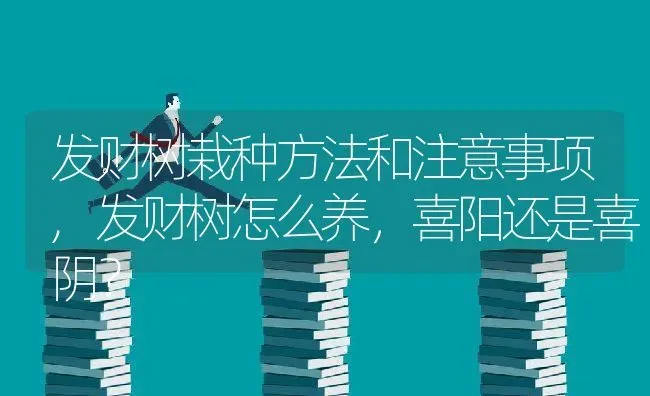 发财树栽种方法和注意事项，发财树怎么养，喜阳还是喜阴？